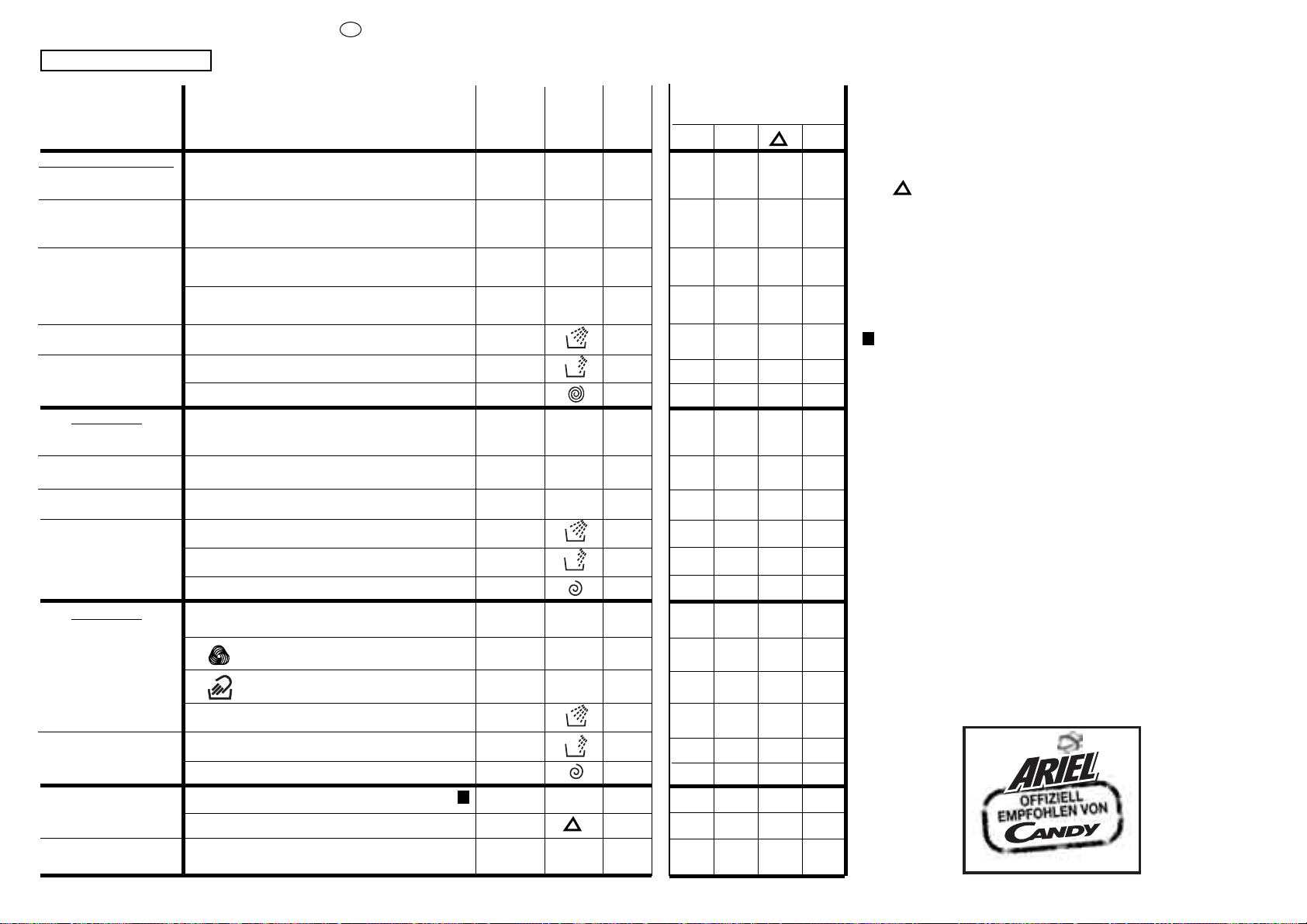 ARIEL
OFFIZIELL
EMPFOHLEN VON
CANDY